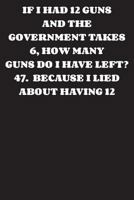 IF I HAD 12 GUNS AND THE GOVERNMENT TAKES 6, HOW MANY GUNS DO I HAVE LEFT? 47. BECAUSE I LIED ABOUT HAVING 12